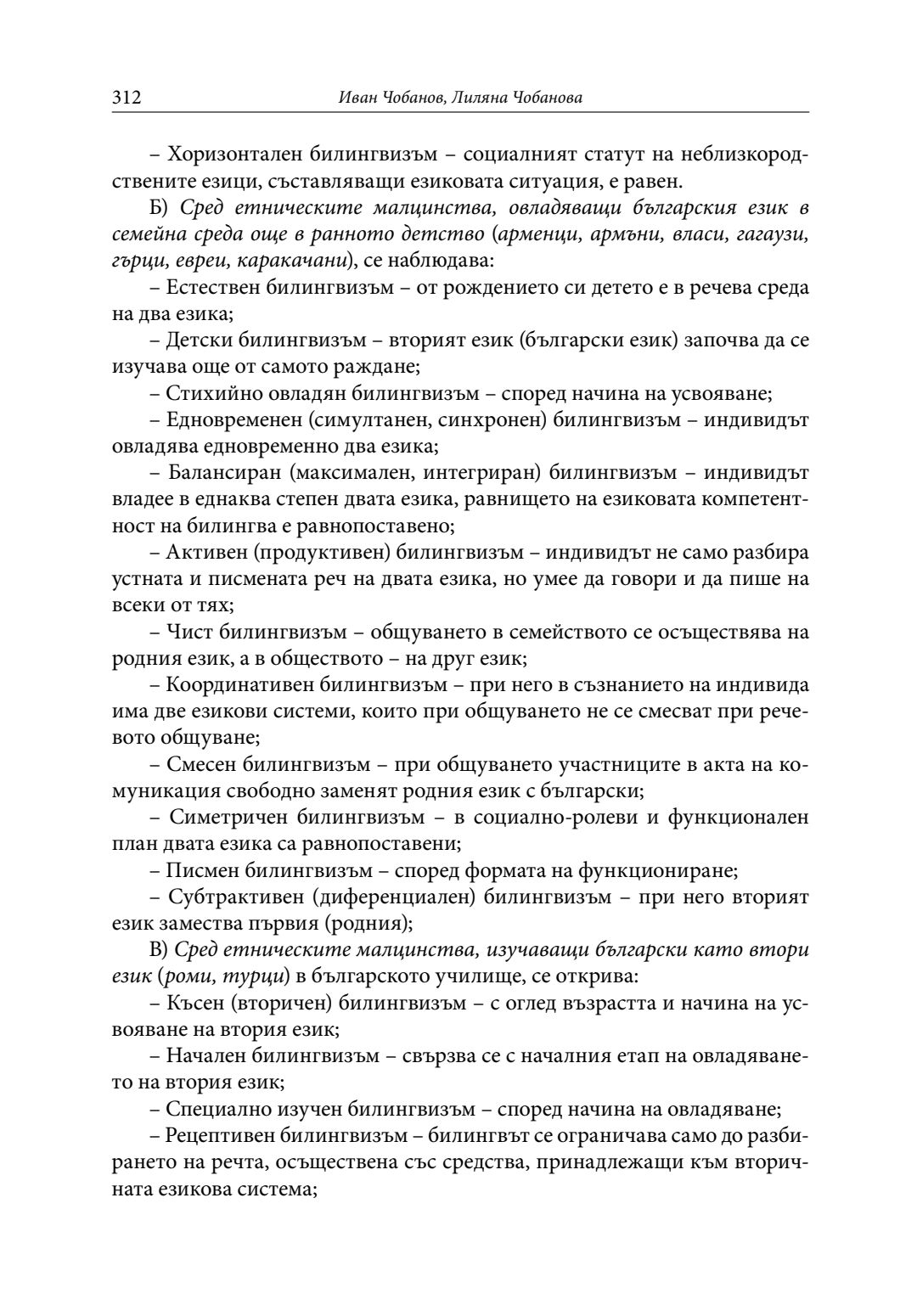 312 Иван Чобанов, Лиляна Чобанова

– Хоризонтален билингвизъм – социалният статут на неблизкородствените езици, съставляващи езиковата ситуация, е равен.

Б) Сред етническите малцинства, овладяващи българския език в семейна среда още в ранното детство (арменци, армъни, власи, гагаузи, гърци, евреи, каракачани), се наблюдава:

– Естествен билингвизъм – от рождението си детето е в речева среда на два езика;

– Детски билингвизъм – вторият език (български език) започва да се изучава още от самото раждане;

– Стихийно овладян билингвизъм – според начина на усвояване;

– Едновременен (симултанен, синхронен) билингвизъм – индивидът овладява едновременно два езика;

– Балансиран (максимален, интегриран) билингвизъм – индивидът владее в еднаква степен двата езика, равнището на езиковата компетентност на билингва е равнопоставено;

– Активен (продуктивен) билингвизъм – индивидът не само разбира устната и писмената реч на двата езика, но умее да говори и да пише на всеки от тях;

– Чист билингвизъм – общуването в семейството се осъществява на родния език, а в обществото – на друг език;

– Координативен билингвизъм – при него в съзнанието на индивида има две езикови системи, които при общуването не се смесват при речевото общуване;

– Смесен билингвизъм – при общуването участниците в акта на комуникация свободно заменят родния език с български;

– Симетричен билингвизъм – в социално-ролеви и функционален план двата езика са равнопоставени;

– Писмен билингвизъм – според формата на функциониране;

– Субтрактивен (диференциален) билингвизъм – при него вторият език замества първия (родния);

В) Сред етническите малцинства, изучаващи български като втори език (роми, турци) в българското училище, се открива:

– Късен (вторичен) билингвизъм – с оглед възрастта и начина на усвояване на втория език;

– Начален билингвизъм – свързва се с началния етап на овладяването на втория език;

– Специално изучен билингвизъм – според начина на овладяване;

– Рецептивен билингвизъм – билингвът се ограничава само до разбирането на речта, осъществена със средства, принадлежащи към вторичната езикова система;